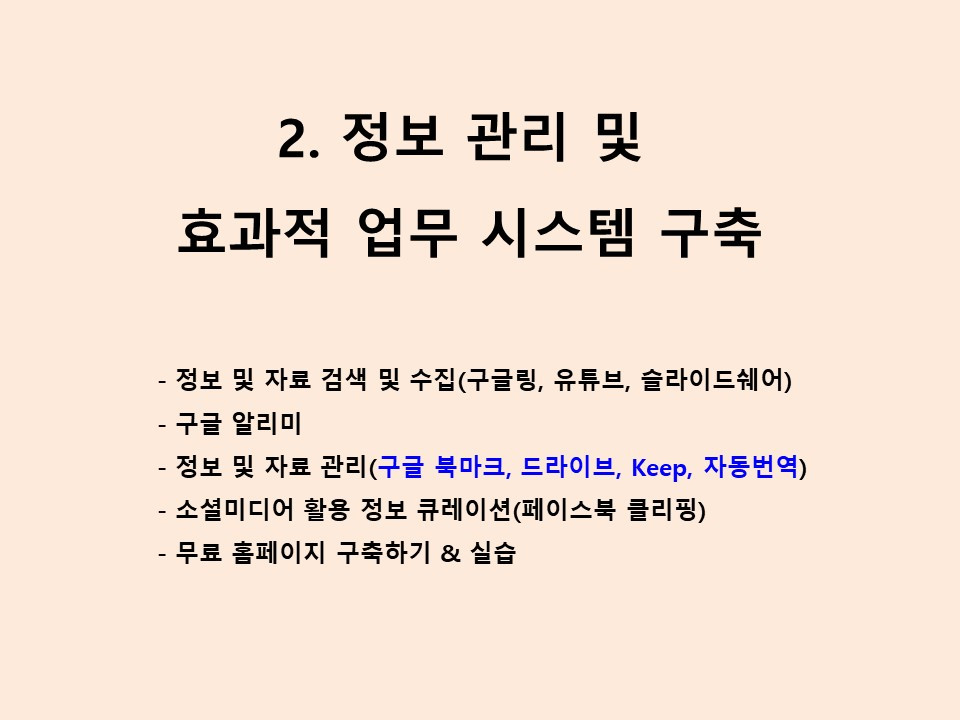 2. 정보 관리 및
효과적 업무 시스템 구축

- 정보 및 자료 검색 및 수집(구글링, 유튜브, 슬라이드쉐어)
- 구글 알리미
- 정보 및 자료 관리(구글 북마크, 드라이브, Keep, 자동번역)
- 소셜미디어 활용 정보 큐레이션(페이스북 클리핑)
- 무료 홈페이지 구축하기 & 실습